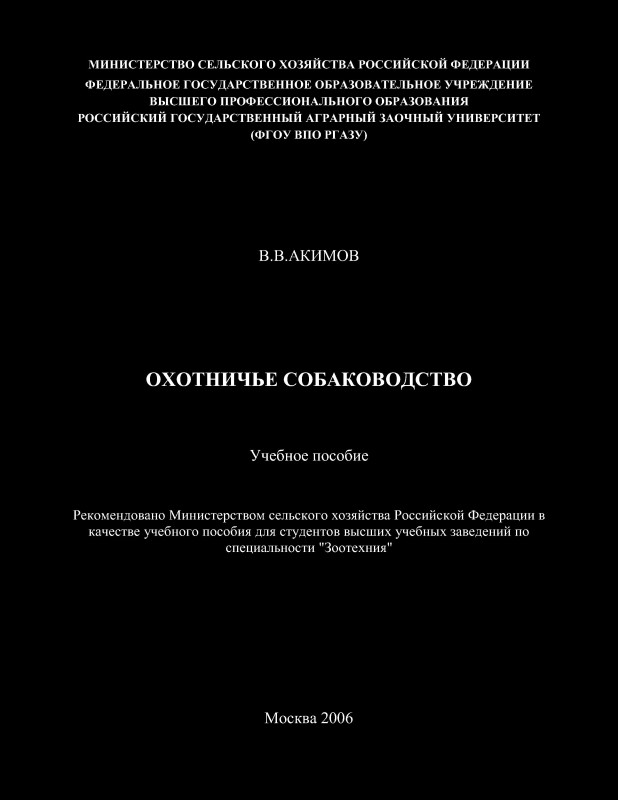 МИНИСТЕРСТВО СЕЛЬСКОГО ХОЗЯЙСТВА РОССИЙСКОЙ ФЕДЕРАЦИИ
ФЕДЕРАЛЬНОЕ ГОСУДАРСТВЕННОЕ ОБРАЗОВАТЕЛЬНОЕ УЧРЕЖДЕНИЕ
ВЫСШЕГО ПРОФЕССИОНАЛЬНОГО ОБРАЗОВАНИЯ
РОССИЙСКИЙ ГОСУДАРСТВЕННЫЙ АГРАРНЫЙ ЗАОЧНЫЙ УНИВЕРСИТЕТ
(ФГОУ ВПО РГАЗУ)

В.В.АКИМОВ

ОХОТНИЧЬЕ СОБАКОВОДСТВО

Учебное пособие

Рекомендовано Министерством сельского хозяйства Российской Федерации в качестве учебного пособия для студентов высших учебных заведений по специальности "Зоотехния"

Москва 2006